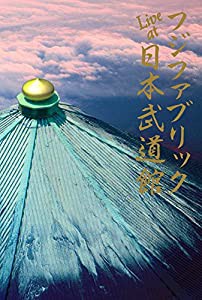 フジファブリック
Live at
日本武道館